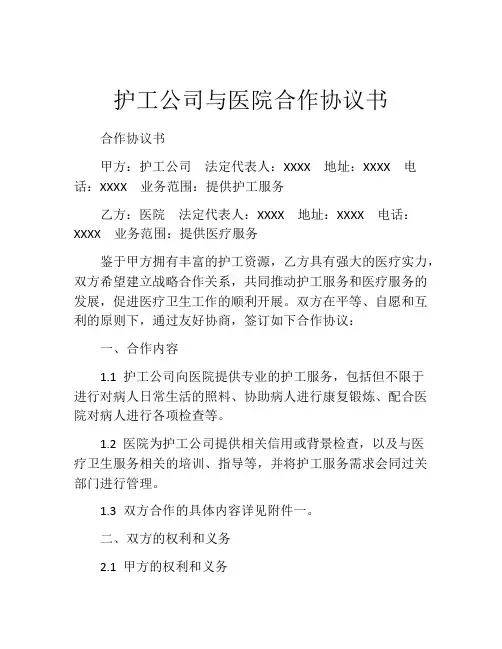 护工公司与医院合作协议书

合作协议书

甲方：护工公司　法定代表人：XXXX　地址：XXXX　电话：XXXX　业务范围：提供护工服务

乙方：医院　法定代表人：XXXX　地址：XXXX　电话：XXXX　业务范围：提供医疗服务

鉴于甲方拥有丰富的护工资源，乙方具有强大的医疗实力，双方希望建立战略合作关系，共同推动护工服务和医疗服务的发展，促进医疗卫生工作的顺利开展。双方在平等、自愿和互利的原则下，通过友好协商，签订如下合作协议：

一、合作内容

1.1 护工公司向医院提供专业的护工服务，包括但不限于进行对病人日常生活的照料、协助病人进行康复锻炼、配合医院对病人进行各项检查等。

1.2 医院为护工公司提供相关信用或背景检查，以及与医疗卫生服务相关的培训、指导等，并将护工服务需求会同过关部门进行管理。

1.3 双方合作的具体内容详见附件一。

二、双方的权利和义务

2.1 甲方的权利和义务